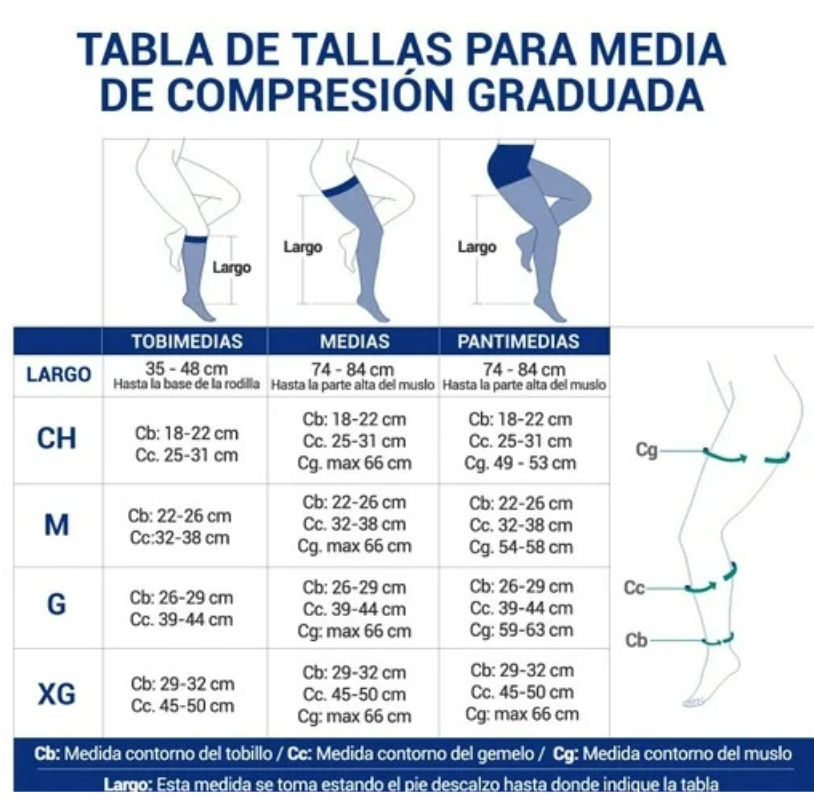 TABLA DE TALLAS PARA MEDIA DE COMPRESIÓN GRADUADA

Largo

Largo

Largo

| | TOBIMEDIAS | MEDIAS | PANTIMEDIAS |
|---|---|---|---|
| LARGO | 35 - 48 cm Hasta la base de la rodilla | 74 - 84 cm Hasta la parte alta del muslo | 74 - 84 cm Hasta la parte alta del muslo |
| CH | Cb: 18-22 cm Cc. 25-31 cm | Cb: 18-22 cm Cc. 25-31 cm Cg. max 66 cm | Cb: 18-22 cm Cc. 25-31 cm Cg. 49 - 53 cm |
| M | Cb: 22-26 cm Cc:32-38 cm | Cb: 22-26 cm Cc. 32-38 cm Cg. max 66 cm | Cb: 22-26 cm Cc. 32-38 cm Cg. 54-58 cm |
| G | Cb: 26-29 cm Cc. 39-44 cm | Cb: 26-29 cm Cc. 39-44 cm Cg: max 66 cm | Cb: 26-29 cm Cc. 39-44 cm Cg: 59-63 cm |
| XG | Cb: 29-32 cm Cc. 45-50 cm | Cb: 29-32 cm Cc. 45-50 cm Cg: max 66 cm | Cb: 29-32 cm Cc. 45-50 cm Cg: max 66 cm |

Cg

Cc

Cb

Cb: Medida contorno del tobillo / Cc: Medida contorno del gemelo / Cg: Medida contorno del muslo

Largo: Esta medida se toma estando el pie descalzo hasta donde indique la tabla